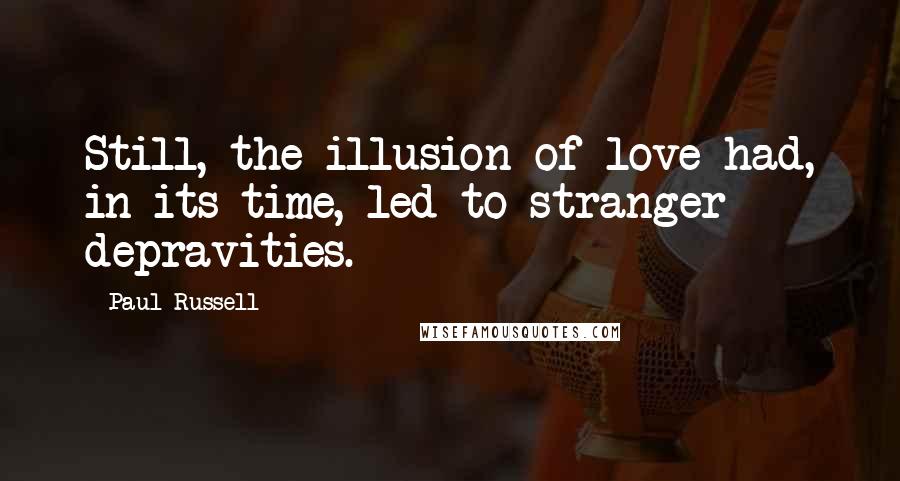 Still, the illusion of love had, in its time, led to stranger depravities.

- Paul Russell

WISEFAMOUSQUOTES.COM